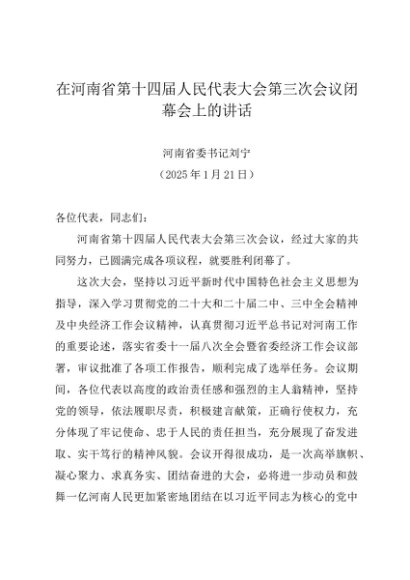 在河南省第十四届人民代表大会第三次会议闭幕会上的讲话

河南省委书记刘宁
（2025年1月21日）

各位代表，同志们：

河南省第十四届人民代表大会第三次会议，经过大家的共同努力，已圆满完成各项议程，就要胜利闭幕了。

这次大会，坚持以习近平新时代中国特色社会主义思想为指导，深入学习贯彻党的二十大和二十届二中、三中全会精神及中央经济工作会议精神，认真贯彻习近平总书记对河南工作的重要论述，落实省委十一届八次全会暨省委经济工作会议部署，审议批准了各项工作报告，顺利完成了选举任务。会议期间，各位代表以高度的政治责任感和强烈的主人翁精神，坚持党的领导，依法履职尽责，积极建言献策，正确行使权力，充分体现了牢记使命、忠于人民的责任担当，充分展现了奋发进取、实干笃行的精神风貌。会议开得很成功，是一次高举旗帜、凝心聚力、求真务实、团结奋进的大会，必将进一步动员和鼓舞一亿河南人民更加紧密地团结在以习近平同志为核心的党中